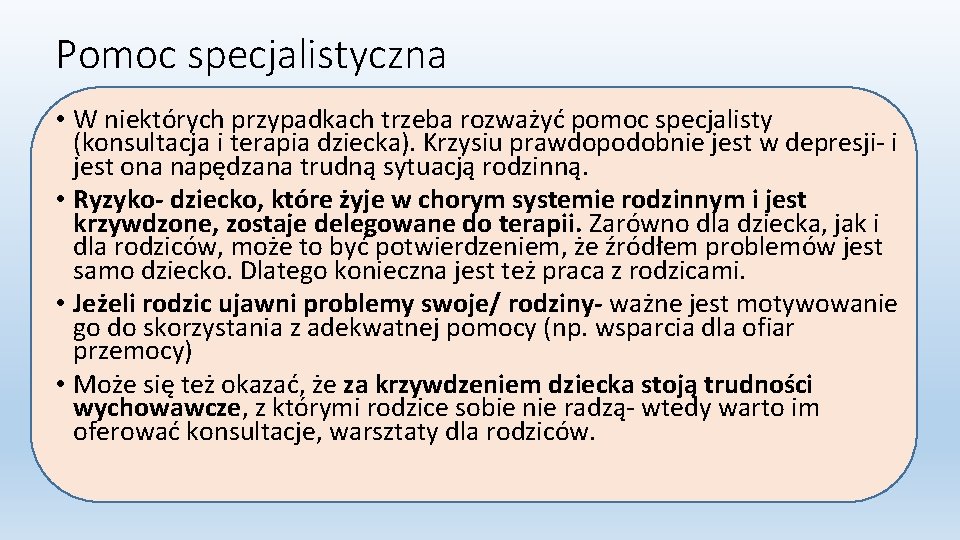 Pomoc specjalistyczna

• W niektórych przypadkach trzeba rozważyć pomoc specjalisty (konsultacja i terapia dziecka). Krzysiu prawdopodobnie jest w depresji- i jest ona napędzana trudną sytuacją rodzinną.
• Ryzyko- dziecko, które żyje w chorym systemie rodzinnym i jest krzywdzone, zostaje delegowane do terapii. Zarówno dla dziecka, jak i dla rodziców, może to być potwierdzeniem, że źródłem problemów jest samo dziecko. Dlatego konieczna jest też praca z rodzicami.
• Jeżeli rodzic ujawni problemy swoje/ rodziny- ważne jest motywowanie go do skorzystania z adekwatnej pomocy (np. wsparcia dla ofiar przemocy)
• Może się też okazać, że za krzywdzeniem dziecka stoją trudności wychowawcze, z którymi rodzice sobie nie radzą- wtedy warto im oferować konsultacje, warsztaty dla rodziców.